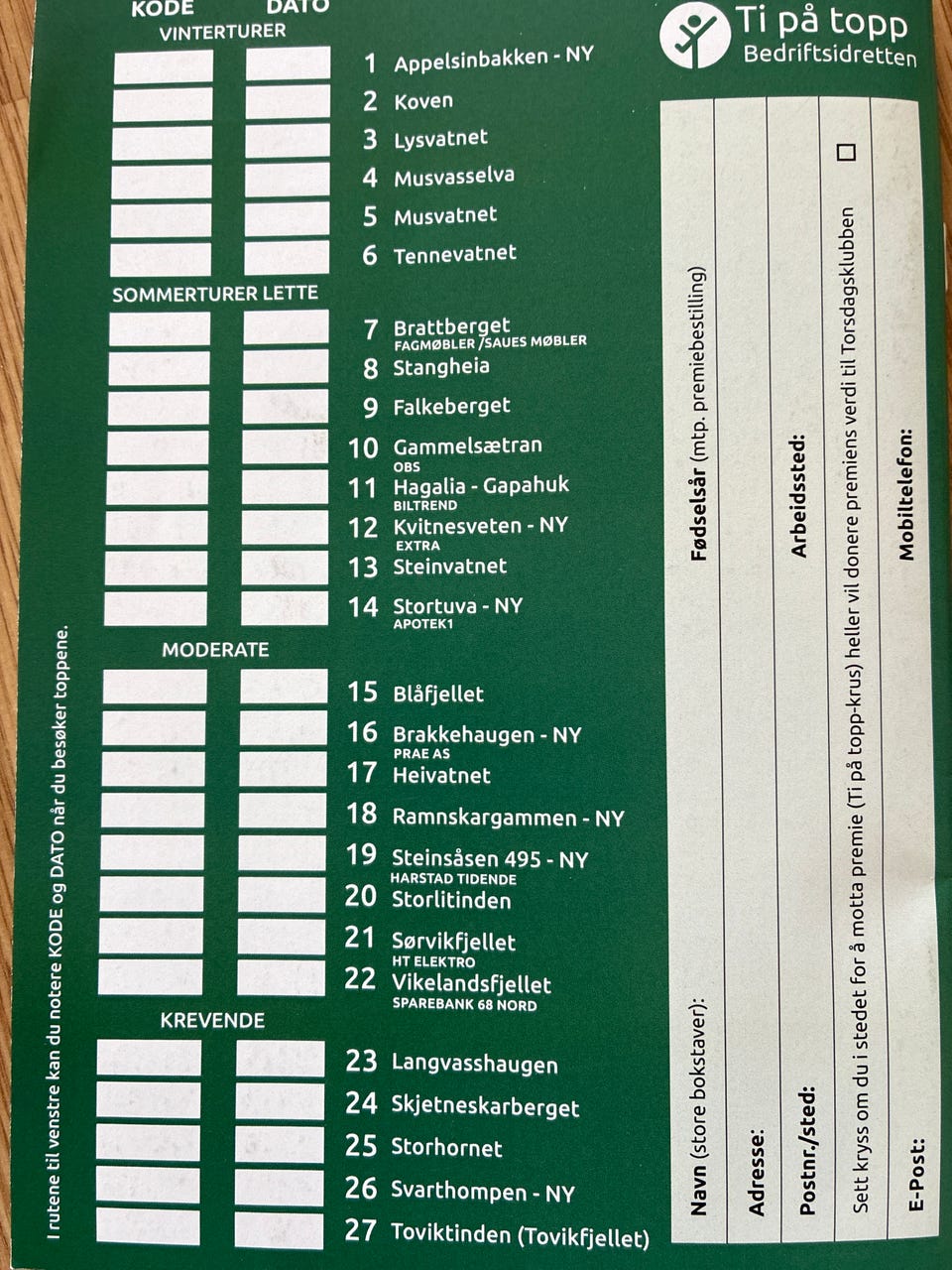 KODE DATO
VINTERTURER

1 Appelsinbakken - NY
2 Koven
3 Lysvatnet
4 Musvasselva
5 Musvatnet
6 Tennevatnet

SOMMERTURER LETTE

7 Brattberget
FAGMØBLER /SAUES MØBLER
8 Stangheia
9 Falkeberget
10 Gammelsætran
OBS
11 Hagalia - Gapahuk
BILTREND
12 Kvitnesveten - NY
EXTRA
13 Steinvatnet
14 Stortuva - NY
APOTEK1

MODERATE

15 Blåfjellet
16 Brakkehaugen - NY
PRAE AS
17 Heivatnet
18 Ramnskargammen - NY
19 Steinsåsen 495 - NY
HARSTAD TIDENDE
20 Storlitinden
21 Sørvikfjellet
HT ELEKTRO
22 Vikelandsfjellet
SPAREBANK 68 NORD

KREVENDE

23 Langvasshaugen
24 Skjetneskarberget
25 Storhornet
26 Svarthompen - NY
27 Toviktinden (Tovikfjellet)

I rutene til venstre kan du notere KODE og DATO når du besøker toppene.

Ti på topp
Bedriftsidretten

Navn (store bokstaver):
Fødselsår (mtp. premiebestilling)
Adresse:
Postnr./sted:
Arbeidssted:
Sett kryss om du i stedet for å motta premie (Ti på topp-krus) heller vil donere premiens verdi til Torsdagsklubben ☐
E-Post:
Mobiltelefon: